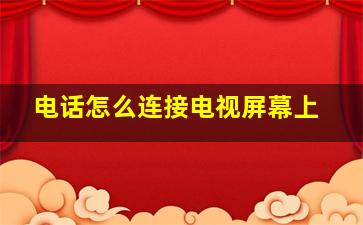 电话怎么连接电视屏幕上